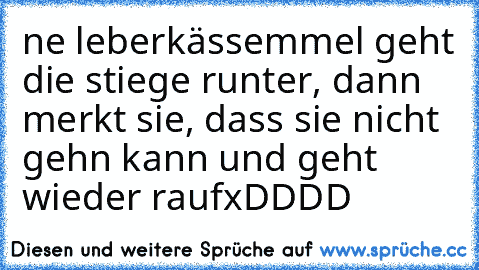 ne leberkässemmel geht die stiege runter, dann merkt sie, dass sie nicht gehn kann und geht wieder raufxDDDD

Diesen und weitere Sprüche auf www.sprüche.cc